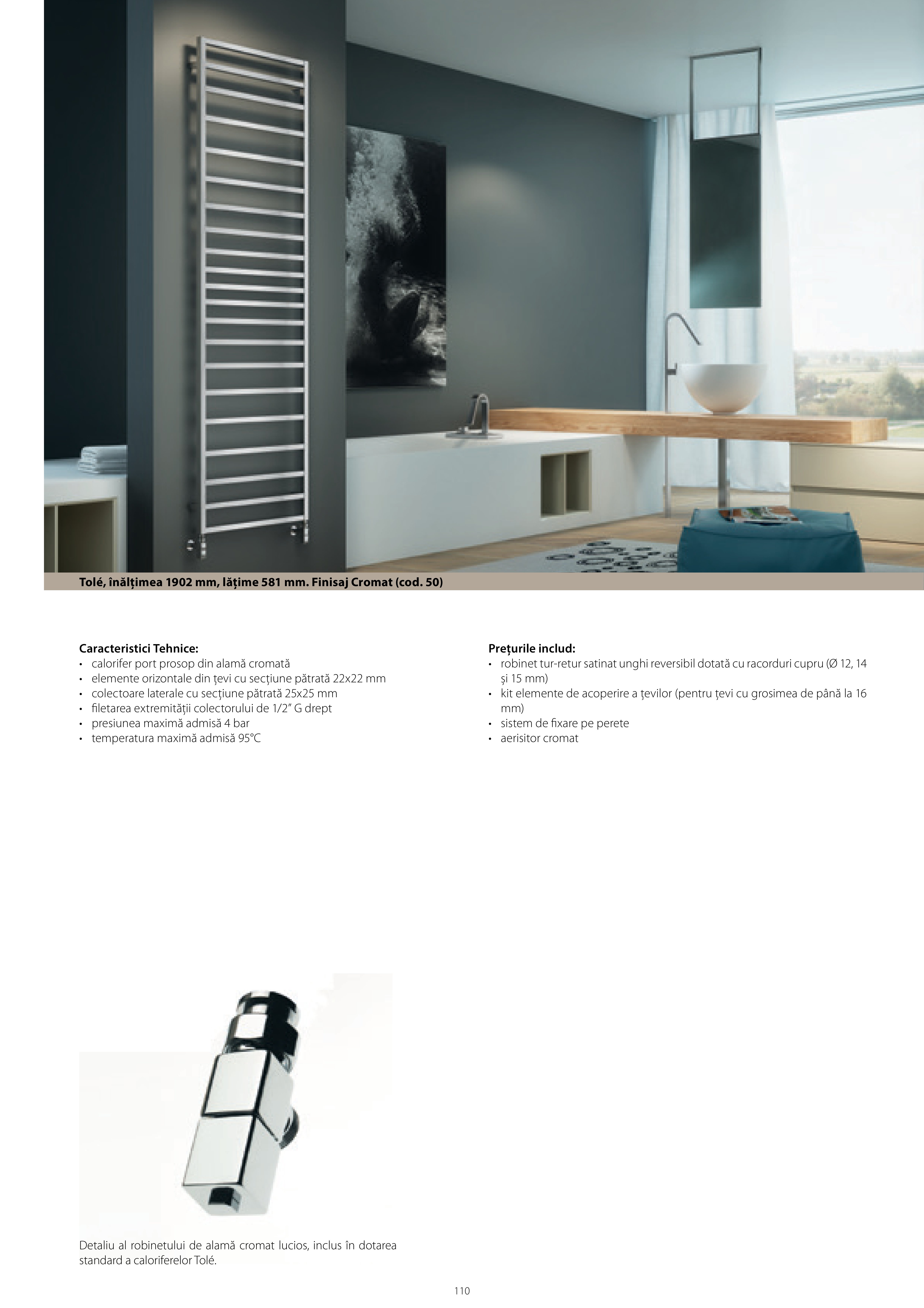 Tolé, înălțimea 1902 mm, lățime 581 mm. Finisaj Cromat (cod. 50)

Caracteristici Tehnice:
• calorifer port prosop din alamă cromată
• elemente orizontale din țevi cu secțiune pătrată 22x22 mm
• colectoare laterale cu secțiune pătrată 25x25 mm
• filetarea extremității colectorului de 1/2" G drept
• presiunea maximă admisă 4 bar
• temperatura maximă admisă 95°C

Prețurile includ:
• robinet tur-retur satinat unghi reversibil dotată cu racorduri cupru (Ø 12, 14 și 15 mm)
• kit elemente de acoperire a țevilor (pentru țevi cu grosimea de până la 16 mm)
• sistem de fixare pe perete
• aerisitor cromat

Detaliu al robinetului de alamă cromat lucios, inclus în dotarea standard a caloriferelor Tolé.

110